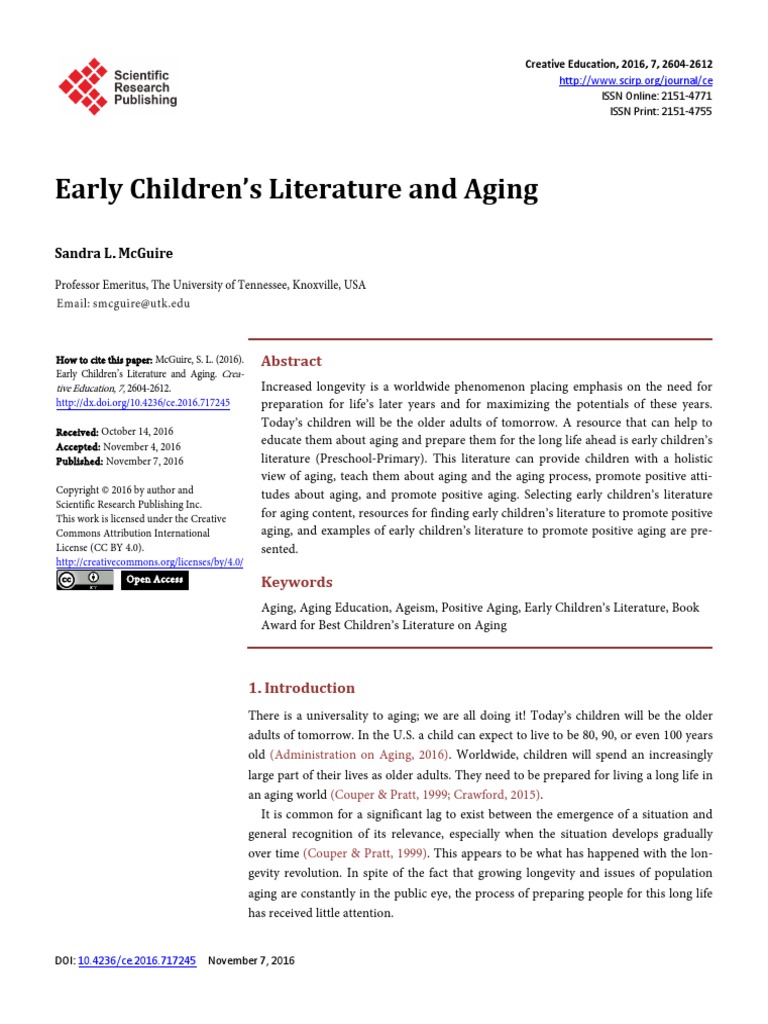 Scientific Research Publishing

Creative Education, 2016, 7, 2604-2612
http://www.scirp.org/journal/ce
ISSN Online: 2151-4771
ISSN Print: 2151-4755

Early Children's Literature and Aging

Sandra L. McGuire

Professor Emeritus, The University of Tennessee, Knoxville, USA
Email: smcguire@utk.edu

How to cite this paper: McGuire, S. L. (2016). Early Children's Literature and Aging. Creative Education, 7, 2604-2612.
http://dx.doi.org/10.4236/ce.2016.717245

Received: October 14, 2016
Accepted: November 4, 2016
Published: November 7, 2016

Copyright © 2016 by author and Scientific Research Publishing Inc.
This work is licensed under the Creative Commons Attribution International License (CC BY 4.0).
http://creativecommons.org/licenses/by/4.0/

Open Access

Abstract

Increased longevity is a worldwide phenomenon placing emphasis on the need for preparation for life's later years and for maximizing the potentials of these years. Today's children will be the older adults of tomorrow. A resource that can help to educate them about aging and prepare them for the long life ahead is early children's literature (Preschool-Primary). This literature can provide children with a holistic view of aging, teach them about aging and the aging process, promote positive attitudes about aging, and promote positive aging. Selecting early children's literature for aging content, resources for finding early children's literature to promote positive aging, and examples of early children's literature to promote positive aging are presented.

Keywords

Aging, Aging Education, Ageism, Positive Aging, Early Children's Literature, Book Award for Best Children's Literature on Aging

1. Introduction

There is a universality to aging; we are all doing it! Today's children will be the older adults of tomorrow. In the U.S. a child can expect to live to be 80, 90, or even 100 years old (Administration on Aging, 2016). Worldwide, children will spend an increasingly large part of their lives as older adults. They need to be prepared for living a long life in an aging world (Couper & Pratt, 1999; Crawford, 2015).

It is common for a significant lag to exist between the emergence of a situation and general recognition of its relevance, especially when the situation develops gradually over time (Couper & Pratt, 1999). This appears to be what has happened with the longevity revolution. In spite of the fact that growing longevity and issues of population aging are constantly in the public eye, the process of preparing people for this long life has received little attention.

DOI: 10.4236/ce.2016.717245 November 7, 2016